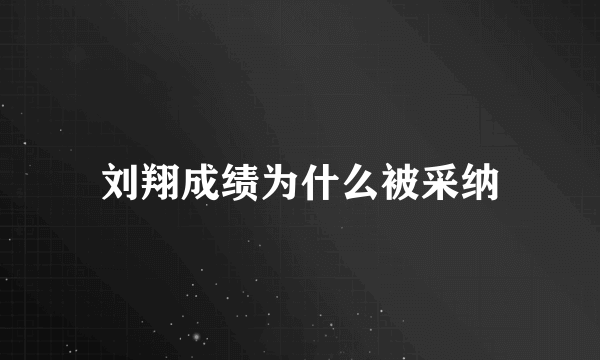 刘翔成绩为什么被采纳